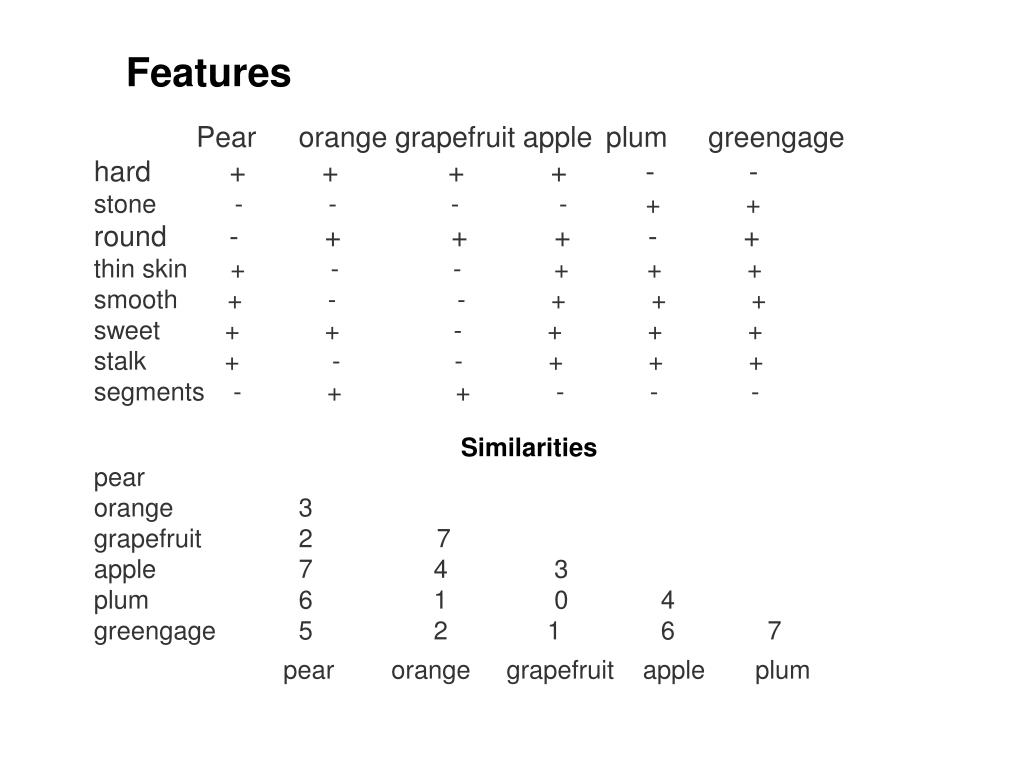 Features

|  | Pear | orange | grapefruit | apple | plum | greengage |
|---|---|---|---|---|---|---|
| hard | + | + | + | + | - | - |
| stone | - | - | - | - | + | + |
| round | - | + | + | + | - | + |
| thin skin | + | - | - | + | + | + |
| smooth | + | - | - | + | + | + |
| sweet | + | + | - | + | + | + |
| stalk | + | - | - | + | + | + |
| segments | - | + | + | - | - | - |

Similarities

|  |  |  |  |  |  |
|---|---|---|---|---|---|
| pear |  |  |  |  |  |
| orange | 3 |  |  |  |  |
| grapefruit | 2 | 7 |  |  |  |
| apple | 7 | 4 | 3 |  |  |
| plum | 6 | 1 | 0 | 4 |  |
| greengage | 5 | 2 | 1 | 6 | 7 |
|  | pear | orange | grapefruit | apple | plum |